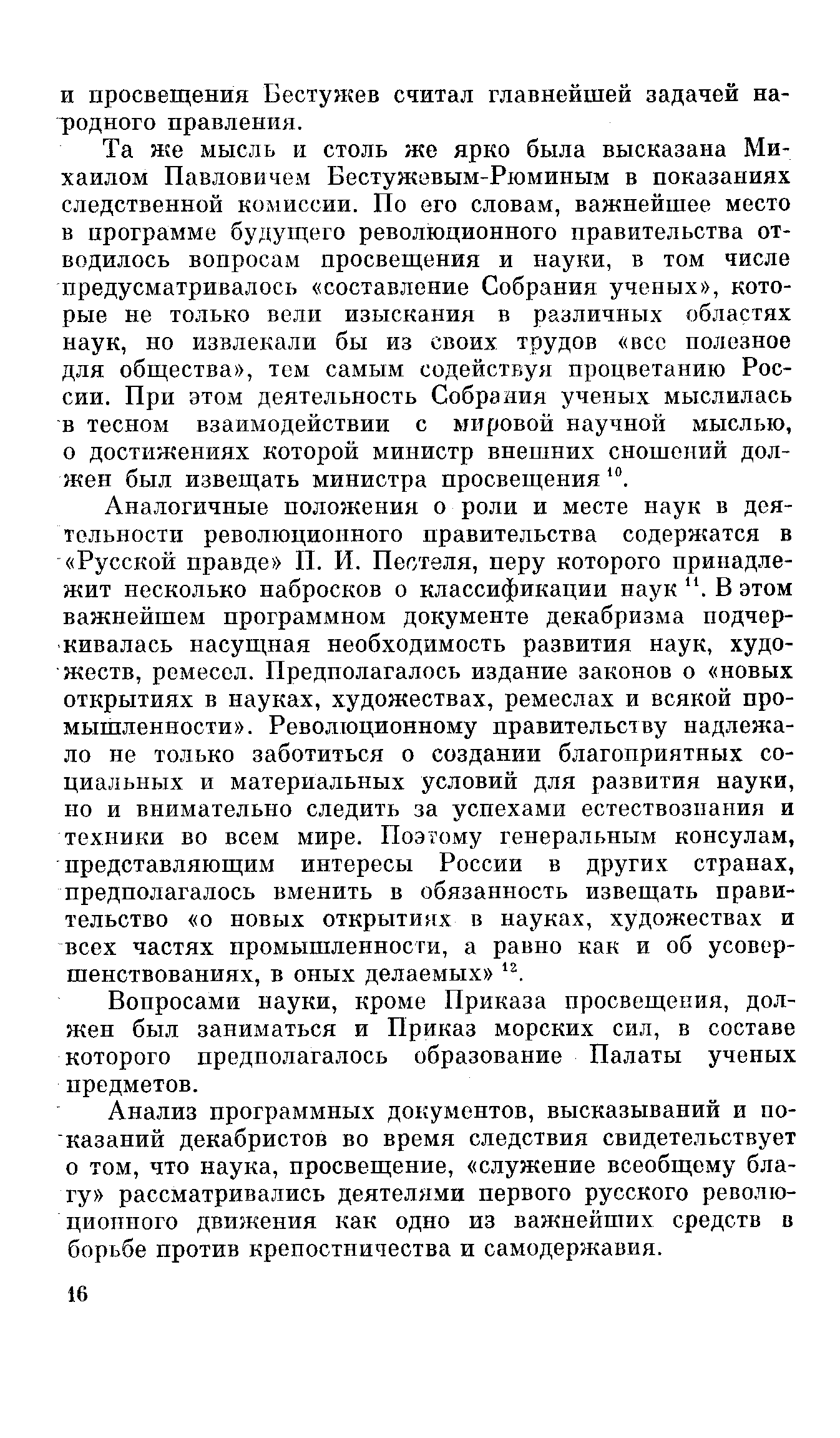 и просвещения Бестужев считал главнейшей задачей народного правления.

Та же мысль и столь же ярко была высказана Михаилом Павловичем Бестужевым-Рюминым в показаниях следственной комиссии. По его словам, важнейшее место в программе будущего революционного правительства отводилось вопросам просвещения и науки, в том числе предусматривалось «составление Собрания ученых», которые не только вели изыскания в различных областях наук, но извлекали бы из своих трудов «все полезное для общества», тем самым содействуя процветанию России. При этом деятельность Собрания ученых мыслилась в тесном взаимодействии с мировой научной мыслью, о достижениях которой министр внешних сношений должен был извещать министра просвещения $^{10}$.

Аналогичные положения о роли и месте наук в деятельности революционного правительства содержатся в «Русской правде» П. И. Пестеля, перу которого принадлежит несколько набросков о классификации наук $^{11}$. В этом важнейшем программном документе декабризма подчеркивалась насущная необходимость развития наук, художеств, ремесел. Предполагалось издание законов о «новых открытиях в науках, художествах, ремеслах и всякой промышленности». Революционному правительству надлежало не только заботиться о создании благоприятных социальных и материальных условий для развития науки, но и внимательно следить за успехами естествознания и техники во всем мире. Поэтому генеральным консулам, представляющим интересы России в других странах, предполагалось вменить в обязанность извещать правительство «о новых открытиях в науках, художествах и всех частях промышленности, а равно как и об усовершенствованиях, в оных делаемых» $^{12}$.

Вопросами науки, кроме Приказа просвещения, должен был заниматься и Приказ морских сил, в составе которого предполагалось образование Палаты ученых предметов.

Анализ программных документов, высказываний и показаний декабристов во время следствия свидетельствует о том, что наука, просвещение, «служение всеобщему благу» рассматривались деятелями первого русского революционного движения как одно из важнейших средств в борьбе против крепостничества и самодержавия.

16